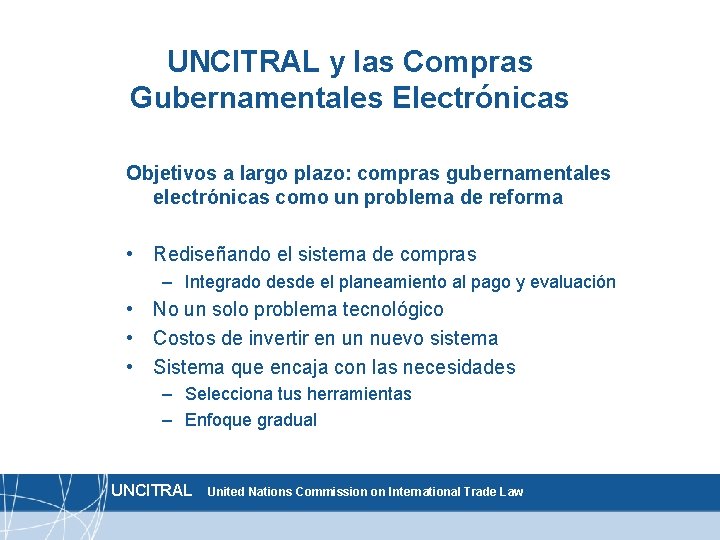 UNCITRAL y las Compras Gubernamentales Electrónicas

Objetivos a largo plazo: compras gubernamentales electrónicas como un problema de reforma

• Rediseñando el sistema de compras
– Integrado desde el planeamiento al pago y evaluación
• No un solo problema tecnológico
• Costos de invertir en un nuevo sistema
• Sistema que encaja con las necesidades
– Selecciona tus herramientas
– Enfoque gradual

UNCITRAL United Nations Commission on International Trade Law